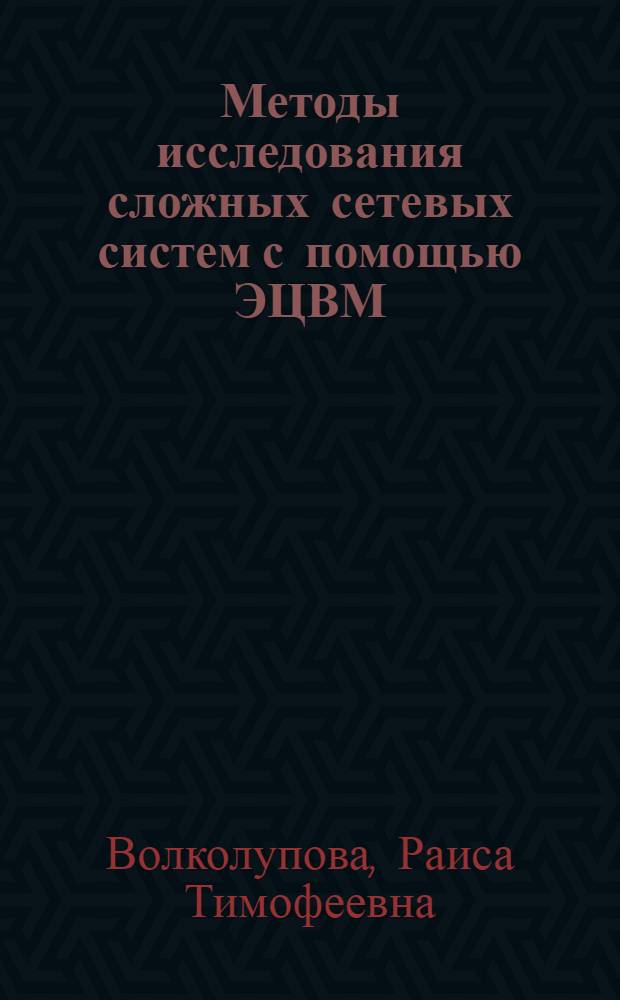 Методы исследования сложных сетевых систем с помощью ЭЦВМ

Волколупова, Раиса Тимофеевна